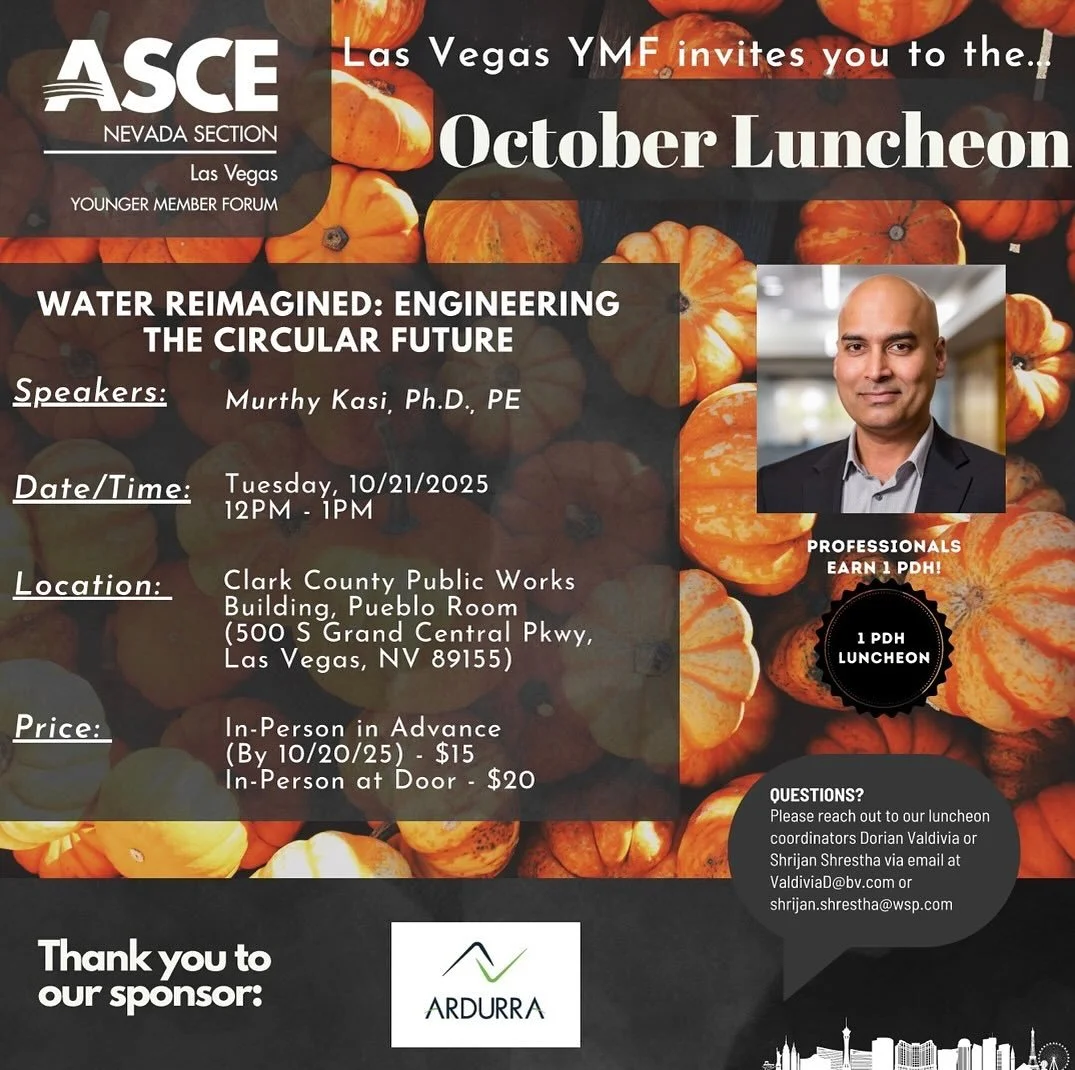 ASCE
NEVADA SECTION
Las Vegas
YOUNGER MEMBER FORUM

Las Vegas YMF invites you to the...

October Luncheon

WATER REIMAGINED: ENGINEERING THE CIRCULAR FUTURE

Speakers: Murthy Kasi, Ph.D., PE

Date/Time: Tuesday, 10/21/2025
12PM - 1PM

Location: Clark County Public Works Building, Pueblo Room (500 S Grand Central Pkwy, Las Vegas, NV 89155)

Price: In-Person in Advance (By 10/20/25) - $15
In-Person at Door - $20

PROFESSIONALS EARN 1 PDH!

1 PDH LUNCHEON

QUESTIONS?
Please reach out to our luncheon coordinators Dorian Valdivia or Shrijan Shrestha via email at ValdiviaD@bv.com or shrijan.shrestha@wsp.com

Thank you to our sponsor:

ARDURRA